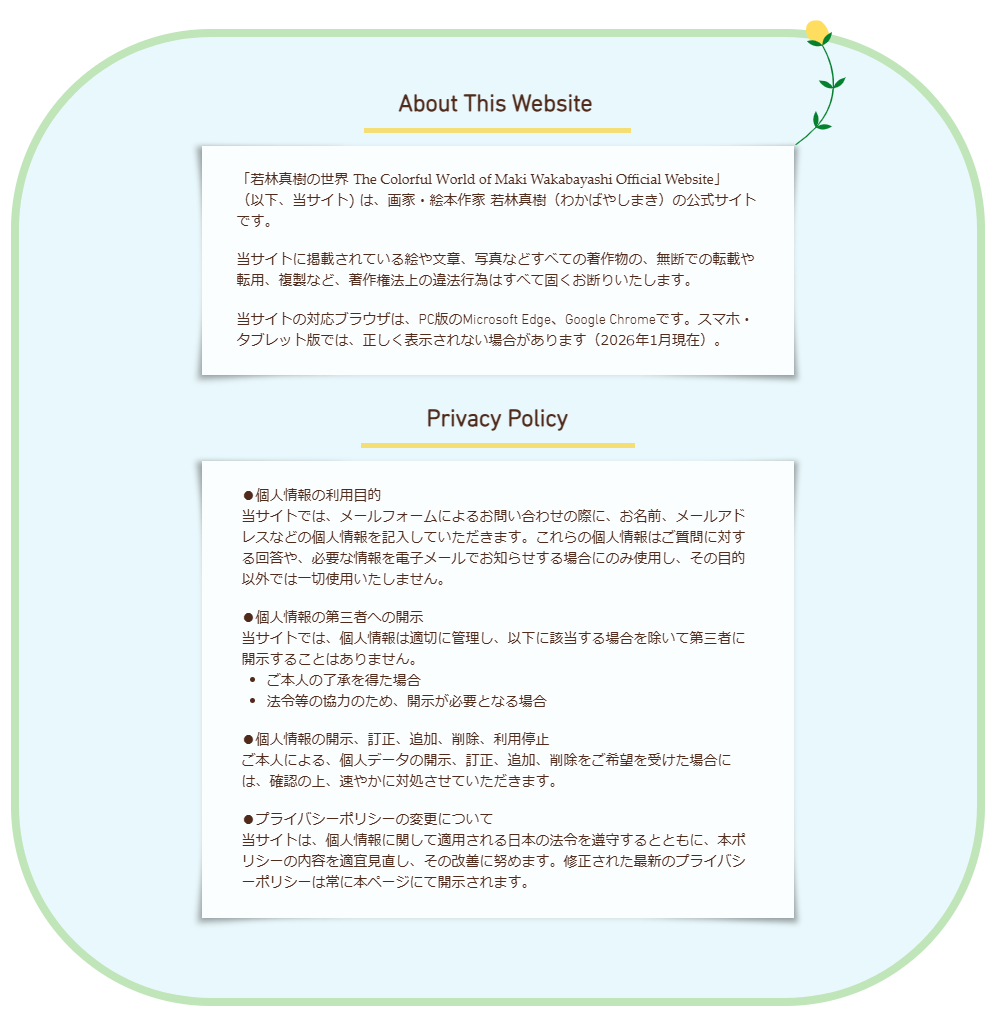 About This Website

「若林真樹の世界 The Colorful World of Maki Wakabayashi Official Website」（以下、当サイト）は、画家・絵本作家 若林真樹（わかばやしまき）の公式サイトです。

当サイトに掲載されている絵や文章、写真などすべての著作物の、無断での転載や転用、複製など、著作権法上の違法行為はすべて固くお断りいたします。

当サイトの対応ブラウザは、PC版のMicrosoft Edge、Google Chromeです。スマホ・タブレット版では、正しく表示されない場合があります（2026年1月現在）。

Privacy Policy

●個人情報の利用目的
当サイトでは、メールフォームによるお問い合わせの際に、お名前、メールアドレスなどの個人情報を記入していただきます。これらの個人情報はご質問に対する回答や、必要な情報を電子メールでお知らせする場合にのみ使用し、その目的以外では一切使用いたしません。

●個人情報の第三者への開示
当サイトでは、個人情報は適切に管理し、以下に該当する場合を除いて第三者に開示することはありません。
• ご本人の了承を得た場合
• 法令等の協力のため、開示が必要となる場合

●個人情報の開示、訂正、追加、削除、利用停止
ご本人による、個人データの開示、訂正、追加、削除をご希望を受けた場合には、確認の上、速やかに対処させていただきます。

●プライバシーポリシーの変更について
当サイトは、個人情報に関して適用される日本の法令を遵守するとともに、本ポリシーの内容を適宜見直し、その改善に努めます。修正された最新のプライバシーポリシーは常に本ページにて開示されます。